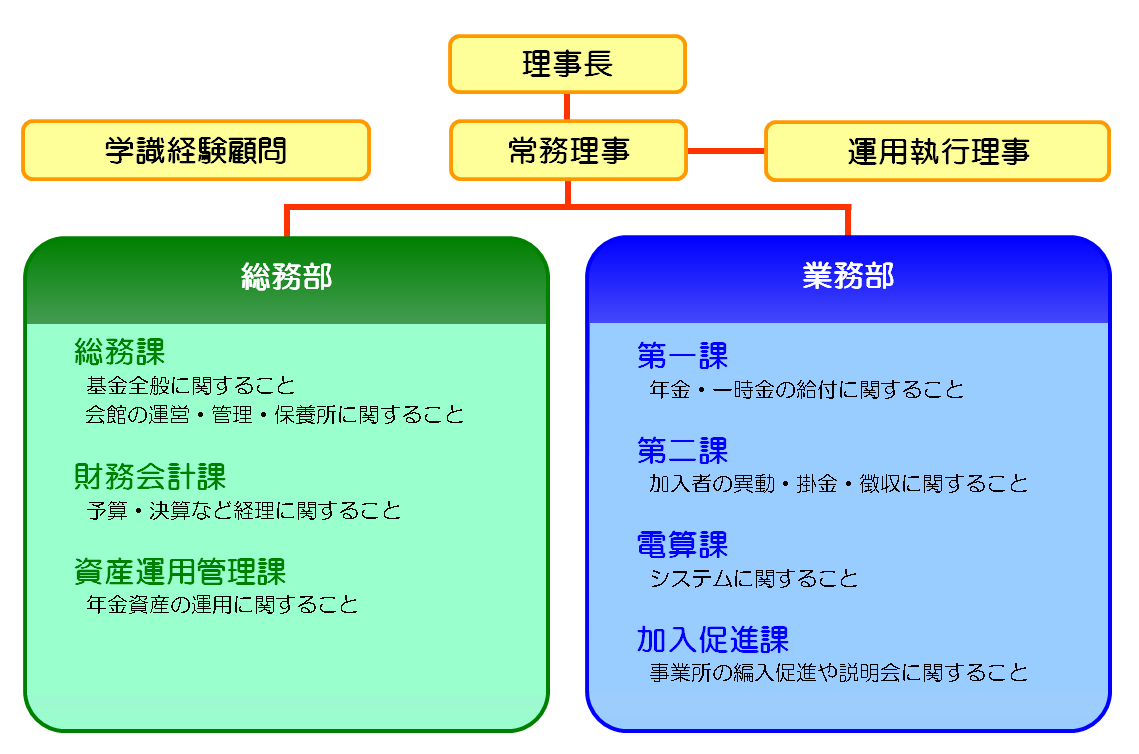 理事長

学識経験顧問

常務理事

運用執行理事

総務部

総務課
基金全般に関すること
会館の運営・管理・保養所に関すること

財務会計課
予算・決算など経理に関すること

資産運用管理課
年金資産の運用に関すること

業務部

第一課
年金・一時金の給付に関すること

第二課
加入者の異動・掛金・徴収に関すること

電算課
システムに関すること

加入促進課
事業所の編入促進や説明会に関すること